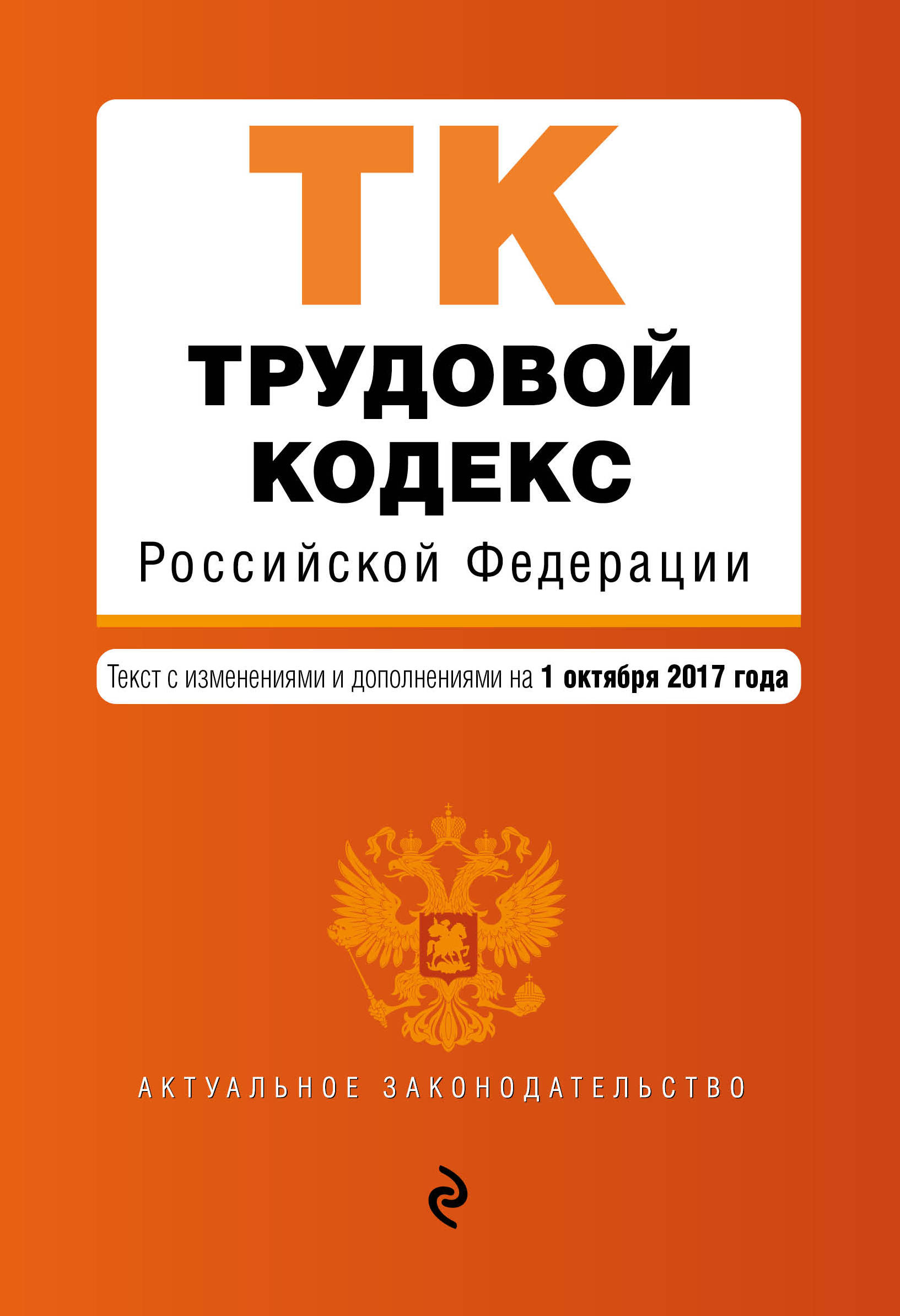 ТК
ТРУДОВОЙ КОДЕКС
Российской Федерации

Текст с изменениями и дополнениями на 1 октября 2017 года

АКТУАЛЬНОЕ ЗАКОНОДАТЕЛЬСТВО